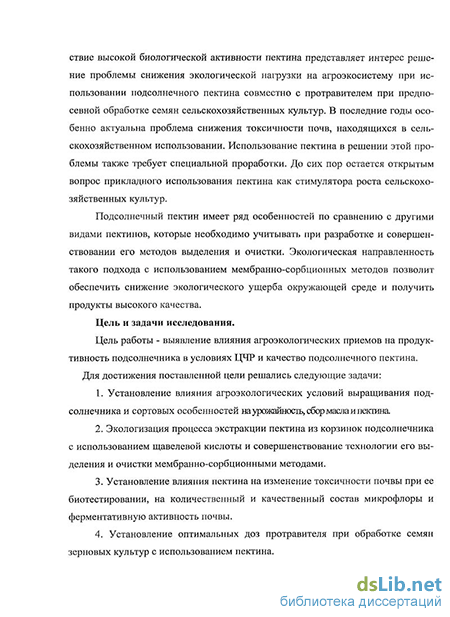 ствие высокой биологической активности пектина представляет интерес решение проблемы снижения экологической нагрузки на агроэкосистему при использовании подсолнечного пектина совместно с протравителем при предпосевной обработке семян сельскохозяйственных культур. В последние годы особенно актуальна проблема снижения токсичности почв, находящихся в сельскохозяйственном использовании. Использование пектина в решении этой проблемы также требует специальной проработки. До сих пор остается открытым вопрос прикладного использования пектина как стимулятора роста сельскохозяйственных культур.

Подсолнечный пектин имеет ряд особенностей по сравнению с другими видами пектинов, которые необходимо учитывать при разработке и совершенствовании его методов выделения и очистки. Экологическая направленность такого подхода с использованием мембранно-сорбционных методов позволит обеспечить снижение экологического ущерба окружающей среде и получить продукты высокого качества.

Цель и задачи исследования.

Цель работы - выявление влияния агроэкологических приемов на продуктивность подсолнечника в условиях ЦЧР и качество подсолнечного пектина.

Для достижения поставленной цели решались следующие задачи:

1. Установление влияния агроэкологических условий выращивания подсолнечника и сортовых особенностей на урожайность, сбор масла и пектина.

2. Экологизация процесса экстракции пектина из корзинок подсолнечника с использованием щавелевой кислоты и совершенствование технологии его выделения и очистки мембранно-сорбционными методами.

3. Установление влияния пектина на изменение токсичности почвы при ее биотестировании, на количественный и качественный состав микрофлоры и ферментативную активность почвы.

4. Установление оптимальных доз протравителя при обработке семян зерновых культур с использованием пектина.

dsLib.net
библиотека диссертаций